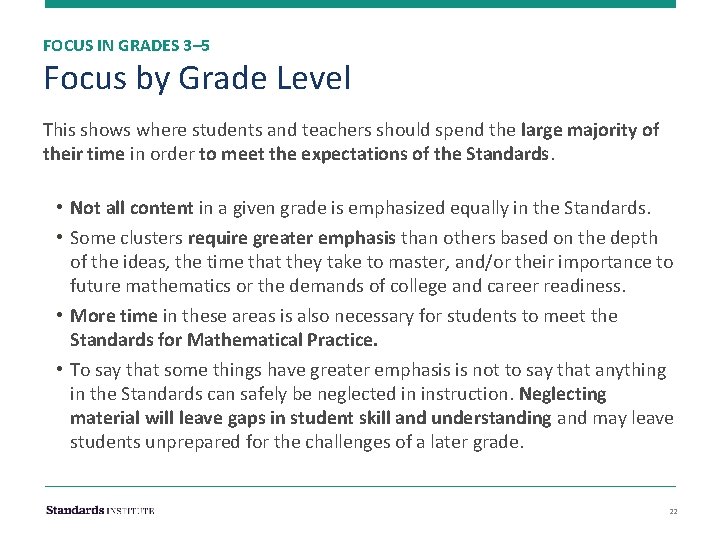 FOCUS IN GRADES 3–5

Focus by Grade Level

This shows where students and teachers should spend the large majority of their time in order to meet the expectations of the Standards.

• Not all content in a given grade is emphasized equally in the Standards.
• Some clusters require greater emphasis than others based on the depth of the ideas, the time that they take to master, and/or their importance to future mathematics or the demands of college and career readiness.
• More time in these areas is also necessary for students to meet the Standards for Mathematical Practice.
• To say that some things have greater emphasis is not to say that anything in the Standards can safely be neglected in instruction. Neglecting material will leave gaps in student skill and understanding and may leave students unprepared for the challenges of a later grade.

Standards INSTITUTE

22